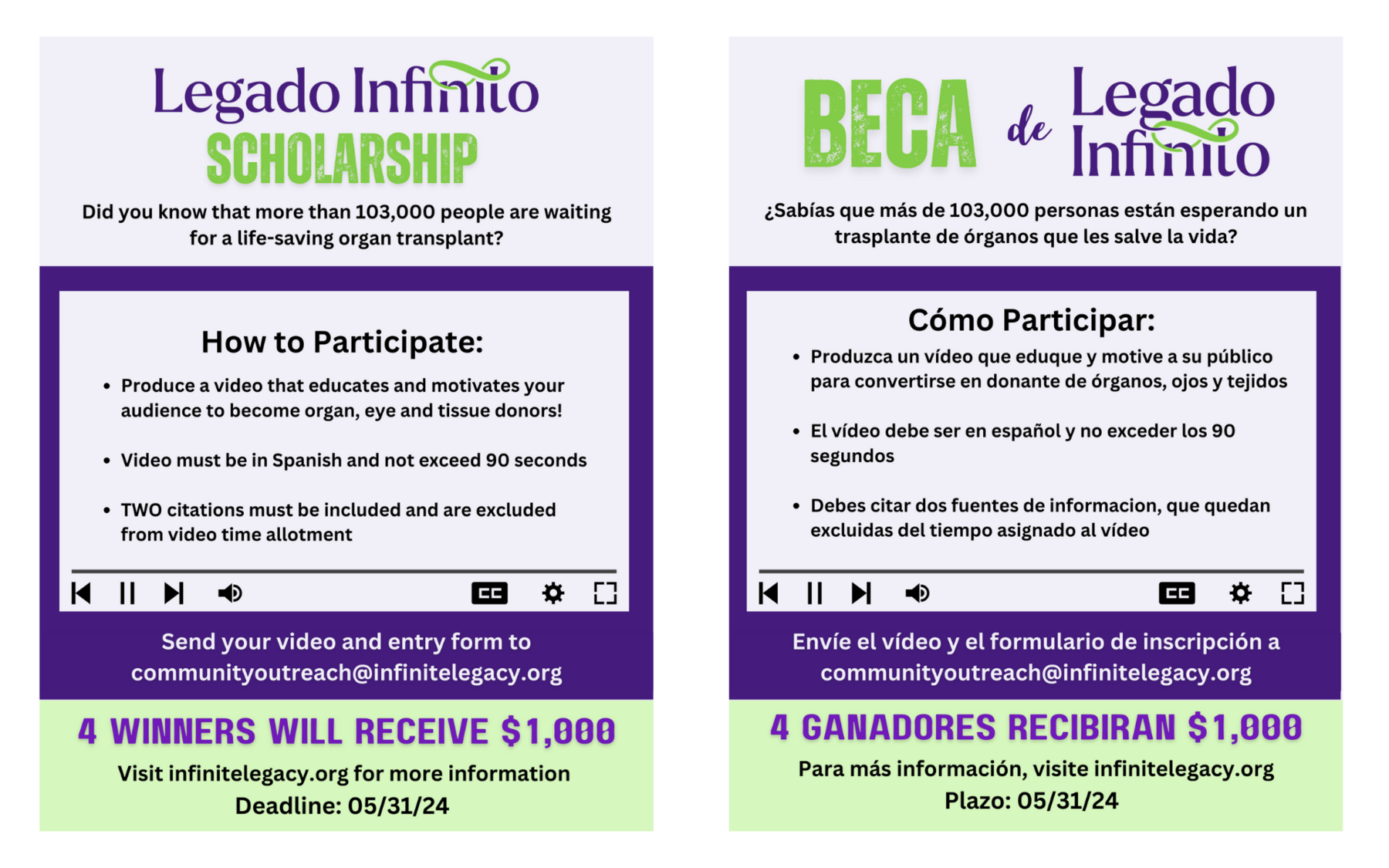 Legado Infinito
SCHOLARSHIP

Did you know that more than 103,000 people are waiting for a life-saving organ transplant?

How to Participate:

• Produce a video that educates and motivates your audience to become organ, eye and tissue donors!

• Video must be in Spanish and not exceed 90 seconds

• TWO citations must be included and are excluded from video time allotment

CC

Send your video and entry form to communityoutreach@infinitelegacy.org

4 WINNERS WILL RECEIVE $1,000

Visit infinitelegacy.org for more information
Deadline: 05/31/24

BECA de Legado Infinito

¿Sabías que más de 103,000 personas están esperando un trasplante de órganos que les salve la vida?

Cómo Participar:

• Produzca un vídeo que eduque y motive a su público para convertirse en donante de órganos, ojos y tejidos

• El vídeo debe ser en español y no exceder los 90 segundos

• Debes citar dos fuentes de informacion, que quedan excluidas del tiempo asignado al vídeo

CC

Envíe el vídeo y el formulario de inscripción a communityoutreach@infinitelegacy.org

4 GANADORES RECIBIRAN $1,000

Para más información, visite infinitelegacy.org
Plazo: 05/31/24